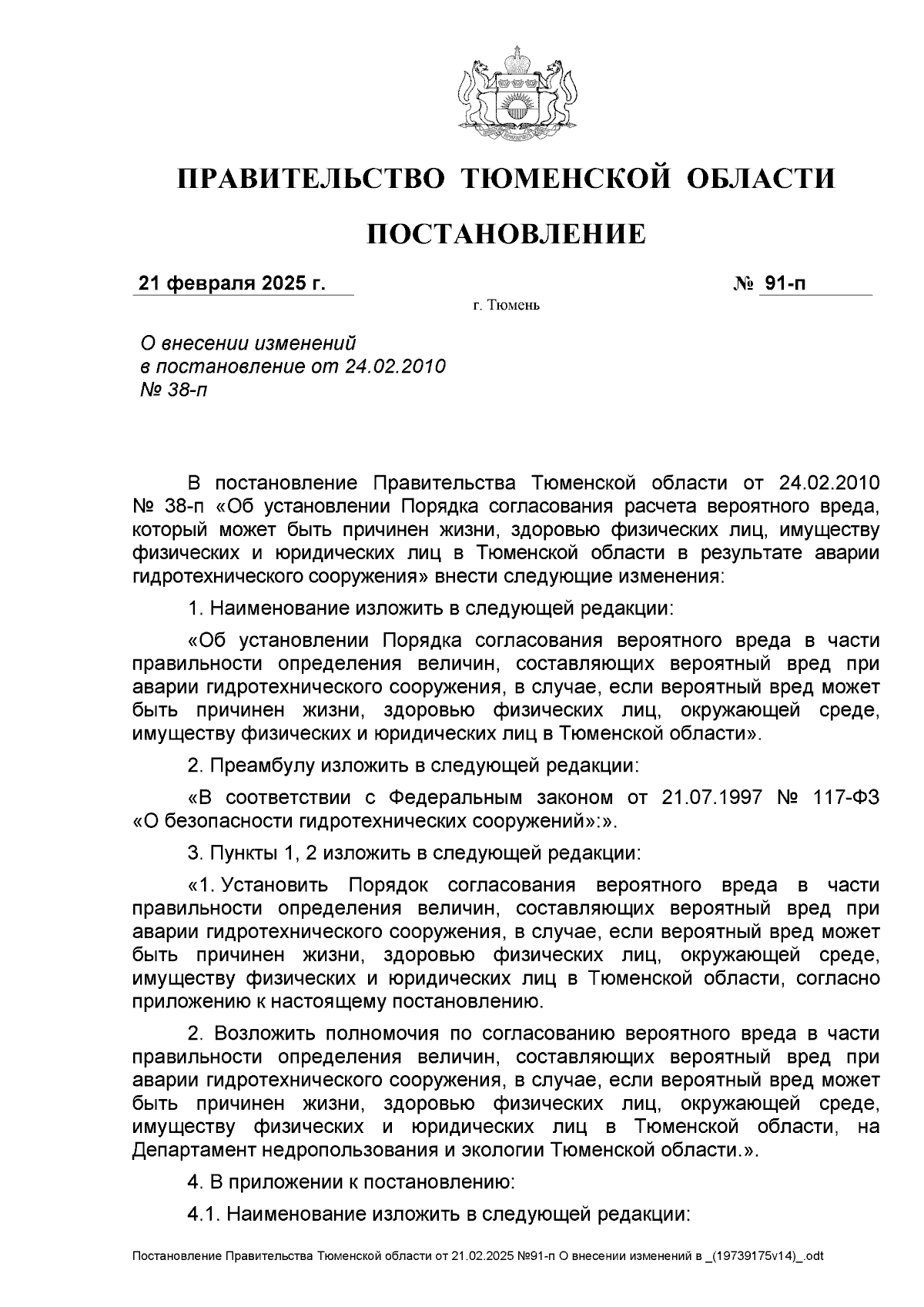 ПРАВИТЕЛЬСТВО ТЮМЕНСКОЙ ОБЛАСТИ

ПОСТАНОВЛЕНИЕ

21 февраля 2025 г.

№ 91-п

г. Тюмень

О внесении изменений в постановление от 24.02.2010 № 38-п

В постановление Правительства Тюменской области от 24.02.2010 № 38-п «Об установлении Порядка согласования расчета вероятного вреда, который может быть причинен жизни, здоровью физических лиц, имуществу физических и юридических лиц в Тюменской области в результате аварии гидротехнического сооружения» внести следующие изменения:

1. Наименование изложить в следующей редакции:

«Об установлении Порядка согласования вероятного вреда в части правильности определения величин, составляющих вероятный вред при аварии гидротехнического сооружения, в случае, если вероятный вред может быть причинен жизни, здоровью физических лиц, окружающей среде, имуществу физических и юридических лиц в Тюменской области».

2. Преамбулу изложить в следующей редакции:

«В соответствии с Федеральным законом от 21.07.1997 № 117-ФЗ «О безопасности гидротехнических сооружений»:».

3. Пункты 1, 2 изложить в следующей редакции:

«1. Установить Порядок согласования вероятного вреда в части правильности определения величин, составляющих вероятный вред при аварии гидротехнического сооружения, в случае, если вероятный вред может быть причинен жизни, здоровью физических лиц, окружающей среде, имуществу физических и юридических лиц в Тюменской области, согласно приложению к настоящему постановлению.

2. Возложить полномочия по согласованию вероятного вреда в части правильности определения величин, составляющих вероятный вред при аварии гидротехнического сооружения, в случае, если вероятный вред может быть причинен жизни, здоровью физических лиц, окружающей среде, имуществу физических и юридических лиц в Тюменской области, на Департамент недропользования и экологии Тюменской области.».

4. В приложении к постановлению:

4.1. Наименование изложить в следующей редакции:

Постановление Правительства Тюменской области от 21.02.2025 №91-п О внесении изменений в _(19739175v14)_.odt